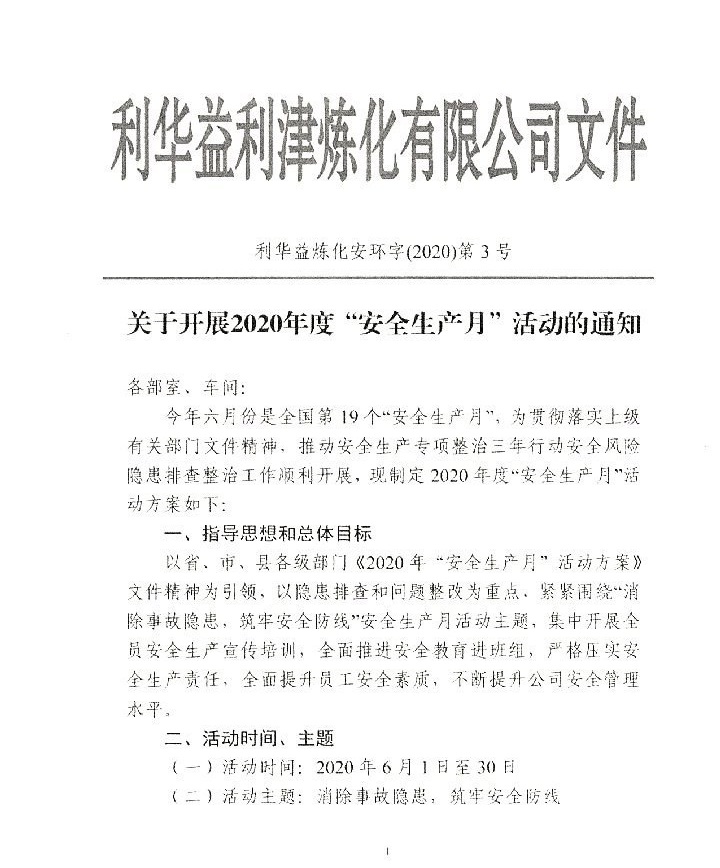 利华益利津炼化有限公司文件

利华益炼化安环字(2020)第 3 号

关于开展2020年度“安全生产月”活动的通知

各部室、车间:

今年六月份是全国第 19 个“安全生产月”，为贯彻落实上级有关部门文件精神，推动安全生产专项整治三年行动安全风险隐患排查整治工作顺利开展，现制定 2020 年度“安全生产月”活动方案如下:

一、指导思想和总体目标

以省、市、县各级部门《2020 年“安全生产月”活动方案》文件精神为引领，以隐患排查和问题整改为重点，紧紧围绕“消除事故隐患，筑牢安全防线”安全生产月活动主题，集中开展全员安全生产宣传培训，全面推进安全教育进班组，严格压实安全生产责任，全面提升员工安全素质，不断提升公司安全管理水平。

二、活动时间、主题

（一）活动时间：2020 年 6 月 1 日至 30 日

（二）活动主题：消除事故隐患，筑牢安全防线

1